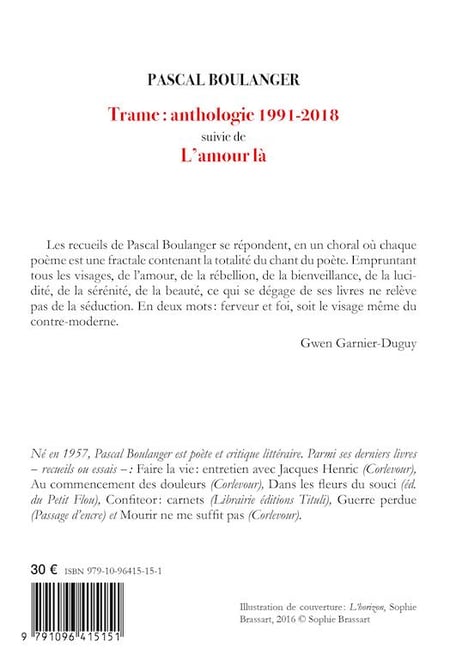 PASCAL BOULANGER

Trame : anthologie 1991-2018
suivie de
L'amour là

Les recueils de Pascal Boulanger se répondent, en un choral où chaque poème est une fractale contenant la totalité du chant du poète. Empruntant tous les visages, de l'amour, de la rébellion, de la bienveillance, de la lucidité, de la sérénité, de la beauté, ce qui se dégage de ses livres ne relève pas de la séduction. En deux mots : ferveur et foi, soit le visage même du contre-moderne.

Gwen Garnier-Duguy

Né en 1957, Pascal Boulanger est poète et critique littéraire. Parmi ses derniers livres – recueils ou essais – : Faire la vie : entretien avec Jacques Henric (Corlevour), Au commencement des douleurs (Corlevour), Dans les fleurs du souci (éd. du Petit Flou), Confiteor : carnets (Librairie éditions Tituli), Guerre perdue (Passage d'encre) et Mourir ne me suffit pas (Corlevour).

30 € ISBN 979-10-96415-15-1

9 791096 415151

Illustration de couverture : L'horizon, Sophie Brassart, 2016 © Sophie Brassart